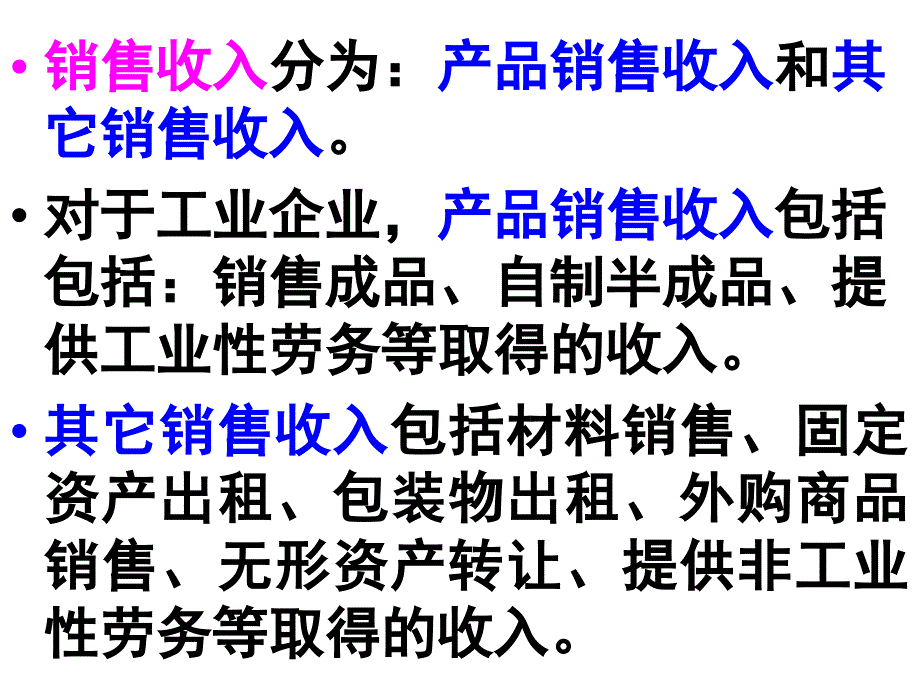 • 销售收入分为：产品销售收入和其它销售收入。

• 对于工业企业，产品销售收入包括包括：销售成品、自制半成品、提供工业性劳务等取得的收入。

• 其它销售收入包括材料销售、固定资产出租、包装物出租、外购商品销售、无形资产转让、提供非工业性劳务等取得的收入。